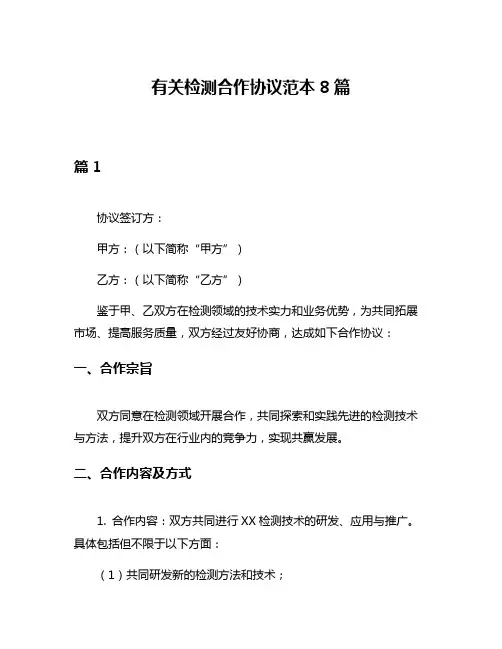 有关检测合作协议范本 8 篇

篇 1

协议签订方：

甲方：（以下简称“甲方”）

乙方：（以下简称“乙方”）

鉴于甲、乙双方在检测领域的技术实力和业务优势，为共同拓展市场、提高服务质量，双方经过友好协商，达成如下合作协议：

一、合作宗旨

双方同意在检测领域开展合作，共同探索和实践先进的检测技术与方法，提升双方在行业内的竞争力，实现共赢发展。

二、合作内容及方式

1. 合作内容：双方共同进行 XX 检测技术的研发、应用与推广。具体包括但不限于以下方面：

（1）共同研发新的检测方法和技术；